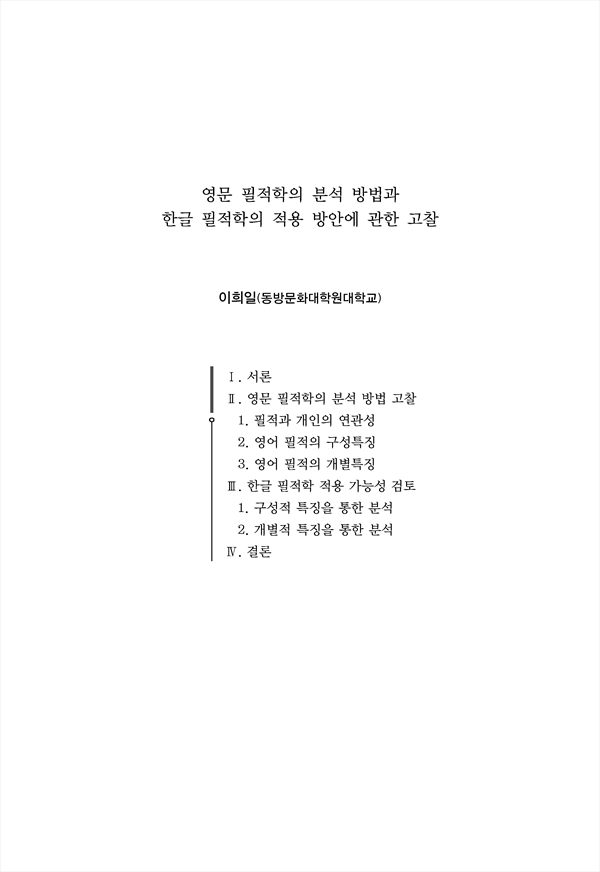 영문 필적학의 분석 방법과
한글 필적학의 적용 방안에 관한 고찰

이희일(동방문화대학원대학교)

Ⅰ. 서론
Ⅱ. 영문 필적학의 분석 방법 고찰
1. 필적과 개인의 연관성
2. 영어 필적의 구성특징
3. 영어 필적의 개별특징
Ⅲ. 한글 필적학 적용 가능성 검토
1. 구성적 특징을 통한 분석
2. 개별적 특징을 통한 분석
Ⅳ. 결론